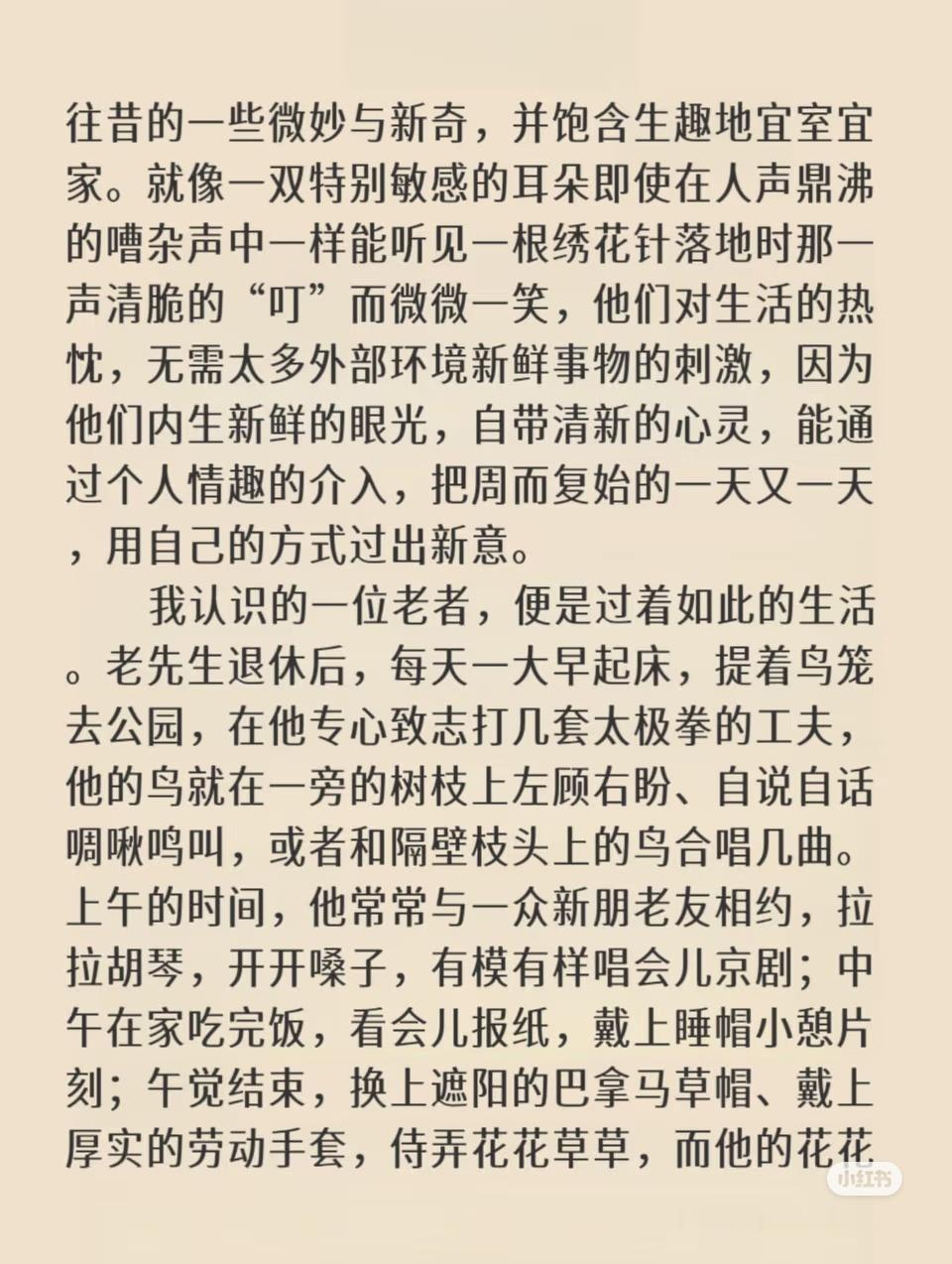 往昔的一些微妙与新奇，并饱含生趣地宜室宜家。就像一双特别敏感的耳朵即使在人声鼎沸的嘈杂声中一样能听见一根绣花针落地时那一声清脆的“叮”而微微一笑，他们对生活的热忱，无需太多外部环境新鲜事物的刺激，因为他们内生新鲜的眼光，自带清新的心灵，能通过个人情趣的介入，把周而复始的一天又一天，用自己的方式过出新意。

我认识的一位老者，便是过着如此的生活。老先生退休后，每天一大早起床，提着鸟笼去公园，在他专心致志打几套太极拳的工夫，他的鸟就在一旁的树枝上左顾右盼、自说自话啁啾鸣叫，或者和隔壁枝头上的鸟合唱几曲。上午的时间，他常常与一众新朋老友相约，拉拉胡琴，开开嗓子，有模有样唱会儿京剧；中午在家吃完饭，看会儿报纸，戴上睡帽小憩片刻；午觉结束，换上遮阳的巴拿马草帽、戴上厚实的劳动手套，侍弄花花草草，而他的花花

小红书